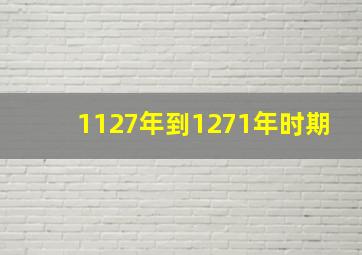 1127年到1271年时期